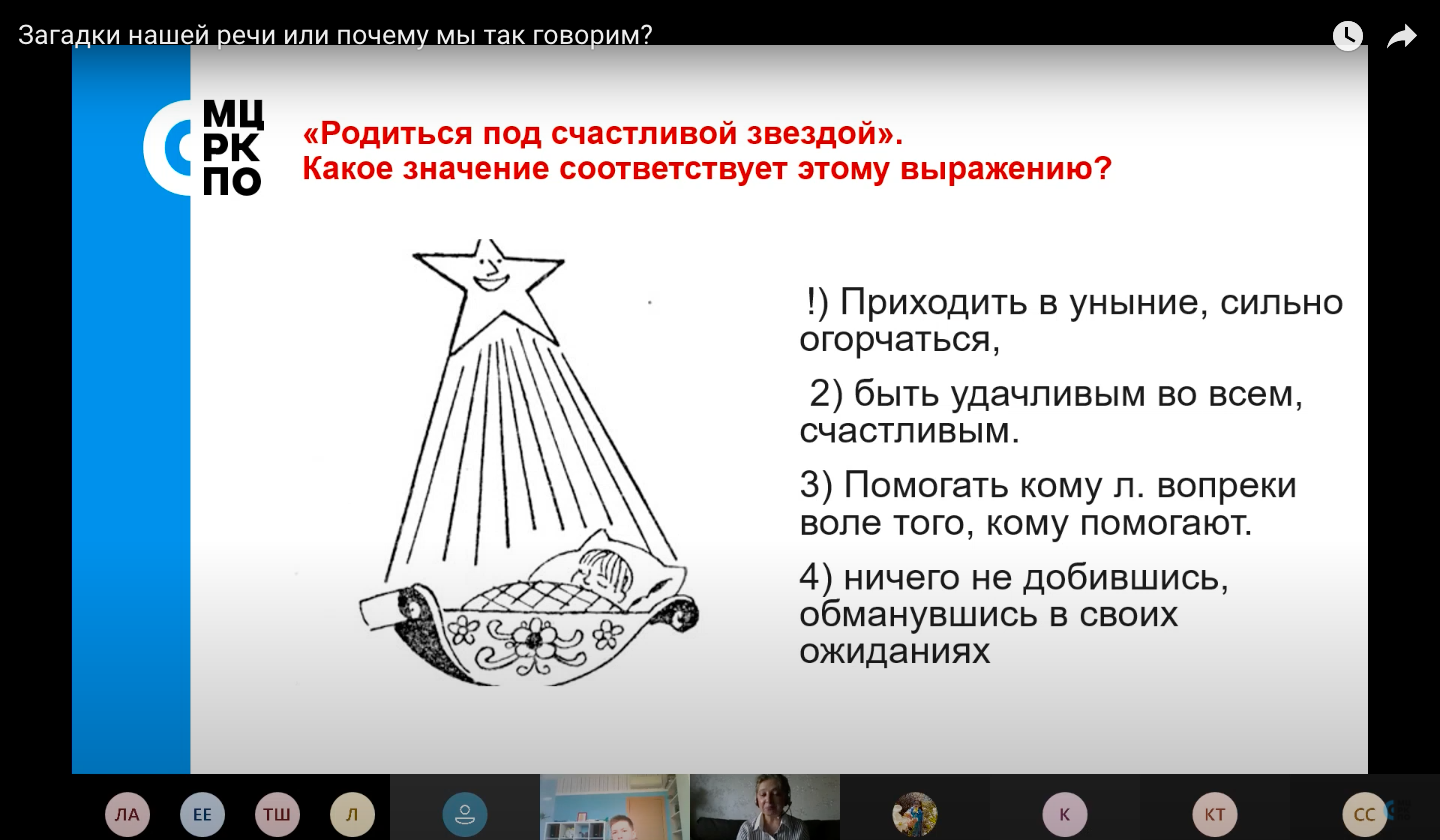 Загадки нашей речи или почему мы так говорим?

МЦ
РК
ПО

«Родиться под счастливой звездой».
Какое значение соответствует этому выражению?

!) Приходить в уныние, сильно огорчаться,

2) быть удачливым во всем, счастливым.

3) Помогать кому л. вопреки воле того, кому помогают.

4) ничего не добившись, обманувшись в своих ожиданиях

ЛА ЕЕ ТШ Л К КТ СС